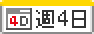 4D 週4日